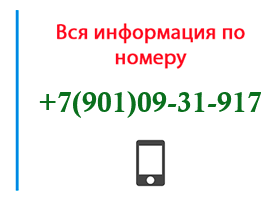 Вся информация по номеру

+7(901)09-31-917